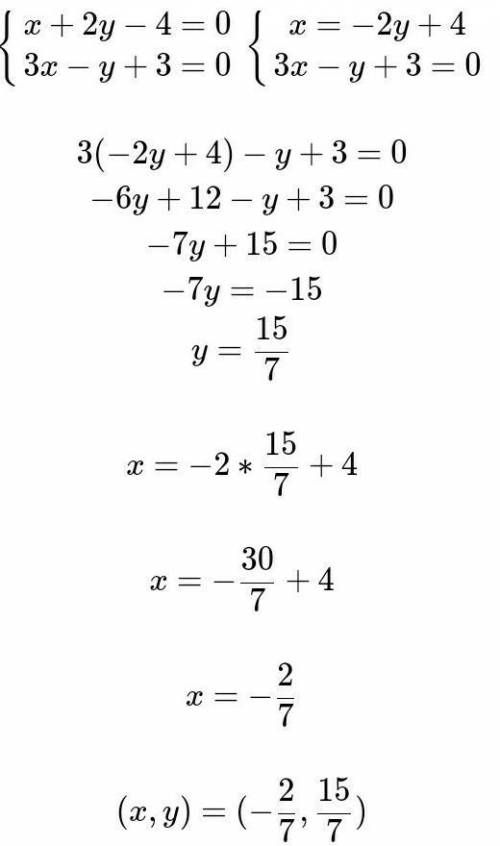 $\begin{cases} x+2y-4=0 \\ 3x-y+3=0 \end{cases}$ $\begin{cases} x=-2y+4 \\ 3x-y+3=0 \end{cases}$

$3(-2y+4)-y+3=0$
$-6y+12-y+3=0$
$-7y+15=0$
$-7y=-15$
$y=\frac{15}{7}$

$x=-2*\frac{15}{7}+4$

$x=-\frac{30}{7}+4$

$x=-\frac{2}{7}$

$(x,y)=(-\frac{2}{7},\frac{15}{7})$